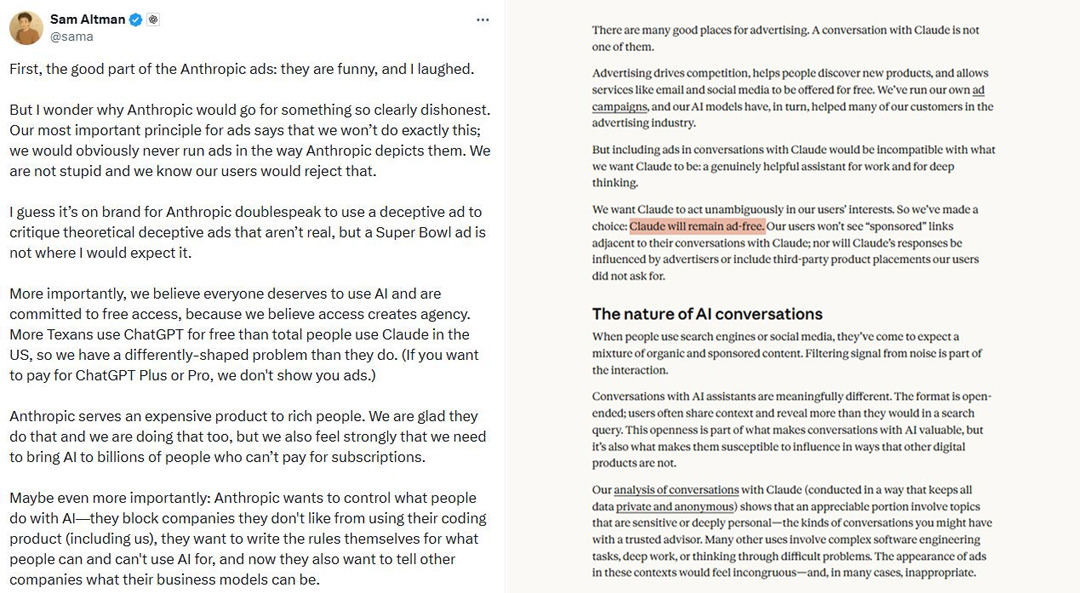 Sam Altman
@sama

First, the good part of the Anthropic ads: they are funny, and I laughed.

But I wonder why Anthropic would go for something so clearly dishonest. Our most important principle for ads says that we won't do exactly this; we would obviously never run ads in the way Anthropic depicts them. We are not stupid and we know our users would reject that.

I guess it's on brand for Anthropic doublespeak to use a deceptive ad to critique theoretical deceptive ads that aren't real, but a Super Bowl ad is not where I would expect it.

More importantly, we believe everyone deserves to use AI and are committed to free access, because we believe access creates agency. More Texans use ChatGPT for free than total people use Claude in the US, so we have a differently-shaped problem than they do. (If you want to pay for ChatGPT Plus or Pro, we don't show you ads.)

Anthropic serves an expensive product to rich people. We are glad they do that and we are doing that too, but we also feel strongly that we need to bring AI to billions of people who can't pay for subscriptions.

Maybe even more importantly: Anthropic wants to control what people do with AI—they block companies they don't like from using their coding product (including us), they want to write the rules themselves for what people can and can't use AI for, and now they also want to tell other companies what their business models can be.

There are many good places for advertising. A conversation with Claude is not one of them.

Advertising drives competition, helps people discover new products, and allows services like email and social media to be offered for free. We've run our own ad campaigns, and our AI models have, in turn, helped many of our customers in the advertising industry.

But including ads in conversations with Claude would be incompatible with what we want Claude to be: a genuinely helpful assistant for work and for deep thinking.

We want Claude to act unambiguously in our users' interests. So we've made a choice: Claude will remain ad-free. Our users won't see "sponsored" links adjacent to their conversations with Claude; nor will Claude's responses be influenced by advertisers or include third-party product placements our users did not ask for.

The nature of AI conversations

When people use search engines or social media, they've come to expect a mixture of organic and sponsored content. Filtering signal from noise is part of the interaction.

Conversations with AI assistants are meaningfully different. The format is open-ended; users often share context and reveal more than they would in a search query. This openness is part of what makes conversations with AI valuable, but it's also what makes them susceptible to influence in ways that other digital products are not.

Our analysis of conversations with Claude (conducted in a way that keeps all data private and anonymous) shows that an appreciable portion involve topics that are sensitive or deeply personal—the kinds of conversations you might have with a trusted advisor. Many other uses involve complex software engineering tasks, deep work, or thinking through difficult problems. The appearance of ads in these contexts would feel incongruous—and, in many cases, inappropriate.